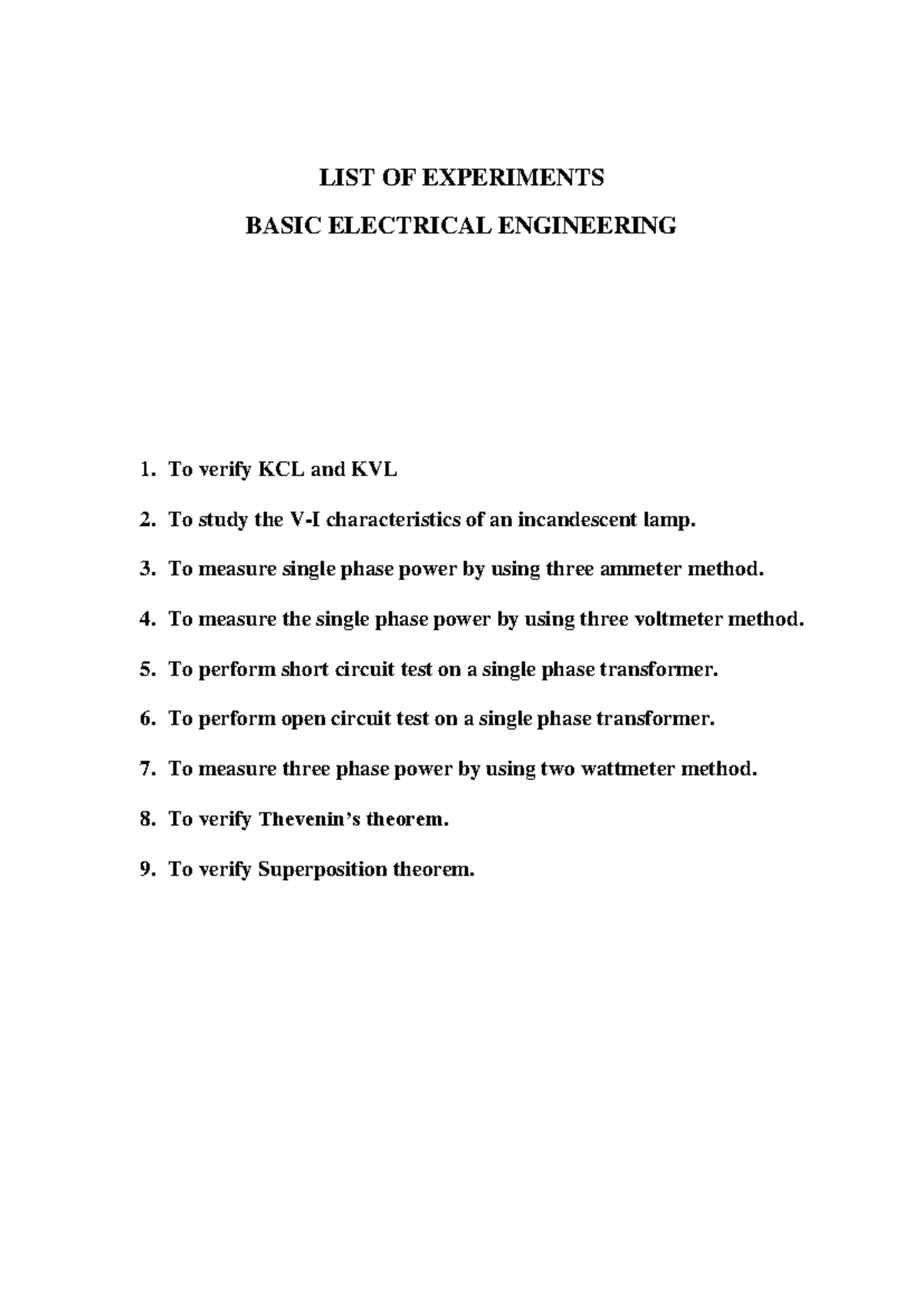 LIST OF EXPERIMENTS

BASIC ELECTRICAL ENGINEERING

1. To verify KCL and KVL

2. To study the V-I characteristics of an incandescent lamp.

3. To measure single phase power by using three ammeter method.

4. To measure the single phase power by using three voltmeter method.

5. To perform short circuit test on a single phase transformer.

6. To perform open circuit test on a single phase transformer.

7. To measure three phase power by using two wattmeter method.

8. To verify Thevenin's theorem.

9. To verify Superposition theorem.